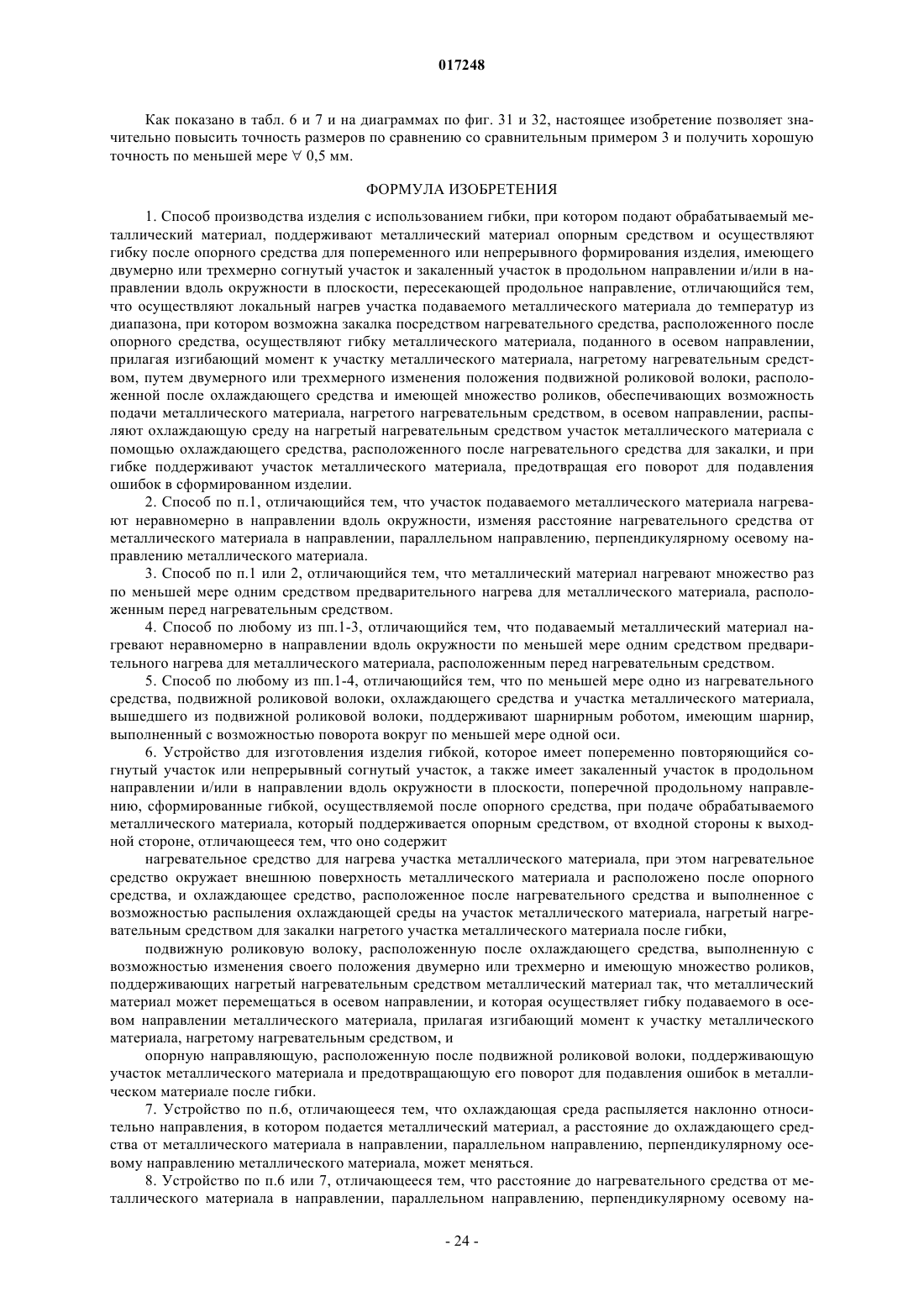 017248

Как показано в табл. 6 и 7 и на диаграммах по фиг. 31 и 32, настоящее изобретение позволяет значительно повысить точность размеров по сравнению со сравнительным примером 3 и получить хорошую точность по меньшей мере ∀ 0,5 мм.

ФОРМУЛА ИЗОБРЕТЕНИЯ

1. Способ производства изделия с использованием гибки, при котором подают обрабатываемый металлический материал, поддерживают металлический материал опорным средством и осуществляют гибку после опорного средства для попеременного или непрерывного формирования изделия, имеющего двумерно или трехмерно согнутый участок и закаленный участок в продольном направлении и/или в направлении вдоль окружности в плоскости, пересекающей продольное направление, отличающийся тем, что осуществляют локальный нагрев участка подаваемого металлического материала до температур из диапазона, при котором возможна закалка посредством нагревательного средства, расположенного после опорного средства, осуществляют гибку металлического материала, поданного в осевом направлении, прилагая изгибающий момент к участку металлического материала, нагретому нагревательным средством, путем двумерного или трехмерного изменения положения подвижной роликовой волоки, расположенной после охлаждающего средства и имеющей множество роликов, обеспечивающих возможность подачи металлического материала, нагретого нагревательным средством, в осевом направлении, распыляют охлаждающую среду на нагретый нагревательным средством участок металлического материала с помощью охлаждающего средства, расположенного после нагревательного средства для закалки, и при гибке поддерживают участок металлического материала, предотвращая его поворот для подавления ошибок в сформированном изделии.

2. Способ по п.1, отличающийся тем, что участок подаваемого металлического материала нагревают неравномерно в направлении вдоль окружности, изменяя расстояние нагревательного средства от металлического материала в направлении, параллельном направлению, перпендикулярному осевому направлению металлического материала.

3. Способ по п.1 или 2, отличающийся тем, что металлический материал нагревают множество раз по меньшей мере одним средством предварительного нагрева для металлического материала, расположенным перед нагревательным средством.

4. Способ по любому из пп.1-3, отличающийся тем, что подаваемый металлический материал нагревают неравномерно в направлении вдоль окружности по меньшей мере одним средством предварительного нагрева для металлического материала, расположенным перед нагревательным средством.

5. Способ по любому из пп.1-4, отличающийся тем, что по меньшей мере одно из нагревательного средства, подвижной роликовой волоки, охлаждающего средства и участка металлического материала, вышедшего из подвижной роликовой волоки, поддерживают шарнирным роботом, имеющим шарнир, выполненный с возможностью поворота вокруг по меньшей мере одной оси.

6. Устройство для изготовления изделия гибкой, которое имеет попеременно повторяющийся согнутый участок или непрерывный согнутый участок, а также имеет закаленный участок в продольном направлении и/или в направлении вдоль окружности в плоскости, поперечной продольному направлению, сформированные гибкой, осуществляемой после опорного средства, при подаче обрабатываемого металлического материала, который поддерживается опорным средством, от входной стороны к выходной стороне, отличающееся тем, что оно содержит

нагревательное средство для нагрева участка металлического материала, при этом нагревательное средство окружает внешнюю поверхность металлического материала и расположено после опорного средства, и охлаждающее средство, расположенное после нагревательного средства и выполненное с возможностью распыления охлаждающей среды на участок металлического материала, нагретый нагревательным средством для закалки нагретого участка металлического материала после гибки,

подвижную роликовую волоку, расположенную после охлаждающего средства, выполненную с возможностью изменения своего положения двумерно или трехмерно и имеющую множество роликов, поддерживающих нагретый нагревательным средством металлический материал так, что металлический материал может перемещаться в осевом направлении, и которая осуществляет гибку подаваемого в осевом направлении металлического материала, прилагая изгибающий момент к участку металлического материала, нагретому нагревательным средством, и

опорную направляющую, расположенную после подвижной роликовой волоки, поддерживающую участок металлического материала и предотвращающую его поворот для подавления ошибок в металлическом материале после гибки.

7. Устройство по п.6, отличающееся тем, что охлаждающая среда распыляется наклонно относительно направления, в котором подается металлический материал, а расстояние до охлаждающего средства от металлического материала в направлении, параллельном направлению, перпендикулярному осевому направлению металлического материала, может меняться.

8. Устройство по п.6 или 7, отличающееся тем, что расстояние до нагревательного средства от металлического материала в направлении, параллельном направлению, перпендикулярному осевому на-

- 24 -